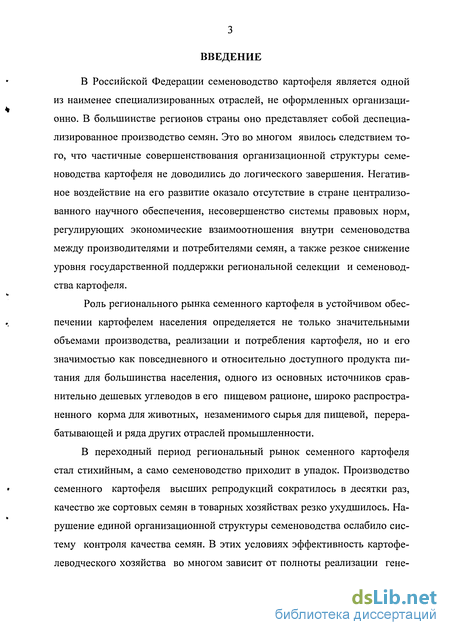 3

ВВЕДЕНИЕ

В Российской Федерации семеноводство картофеля является одной из наименее специализированных отраслей, не оформленных организационно. В большинстве регионов страны оно представляет собой деспециализированное производство семян. Это во многом явилось следствием того, что частичные совершенствования организационной структуры семеноводства картофеля не доводились до логического завершения. Негативное воздействие на его развитие оказало отсутствие в стране централизованного научного обеспечения, несовершенство системы правовых норм, регулирующих экономические взаимоотношения внутри семеноводства между производителями и потребителями семян, а также резкое снижение уровня государственной поддержки региональной селекции и семеноводства картофеля.

Роль регионального рынка семенного картофеля в устойчивом обеспечении картофелем населения определяется не только значительными объемами производства, реализации и потребления картофеля, но и его значимостью как повседневного и относительно доступного продукта питания для большинства населения, одного из основных источников сравнительно дешевых углеводов в его пищевом рационе, широко распространенного корма для животных, незаменимого сырья для пищевой, перерабатывающей и ряда других отраслей промышленности.

В переходный период региональный рынок семенного картофеля стал стихийным, а само семеноводство приходит в упадок. Производство семенного картофеля высших репродукций сократилось в десятки раз, качество же сортовых семян в товарных хозяйствах резко ухудшилось. Нарушение единой организационной структуры семеноводства ослабило систему контроля качества семян. В этих условиях эффективность картофелеводческого хозяйства во многом зависит от полноты реализации гене-

dsLib.net
библиотека диссертаций